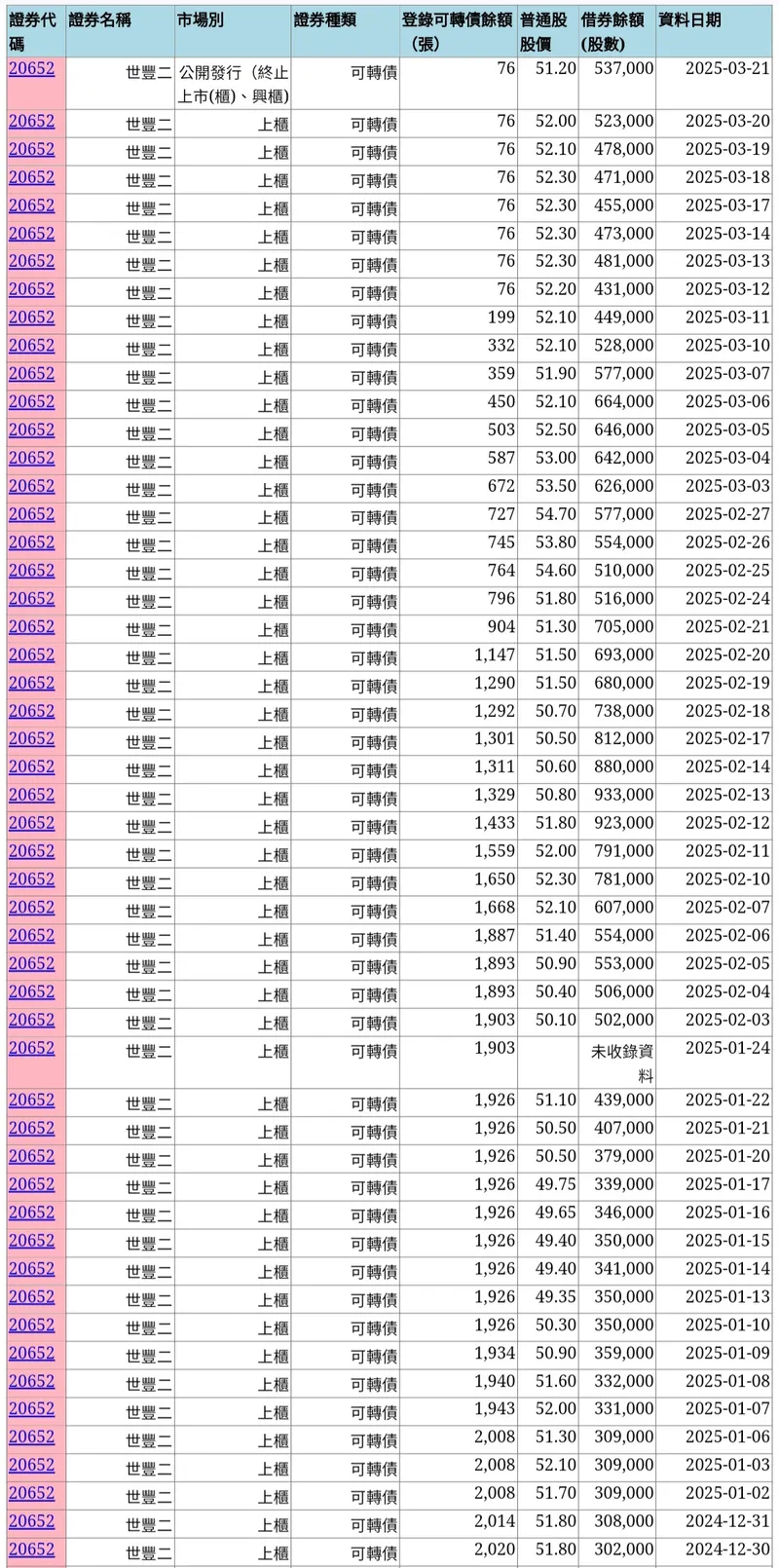 | 證券代碼 | 證券名稱 | 市場別 | 證券種類 | 登錄可轉債餘額（張） | 普通股股價 | 借券餘額(股數) | 資料日期 |
|---|---|---|---|---|---|---|---|
| 20652 | 世豐二 | 公開發行（終止上市(櫃)、興櫃) | 可轉債 | 76 | 51.20 | 537,000 | 2025-03-21 |
| 20652 | 世豐二 | 上櫃 | 可轉債 | 76 | 52.00 | 523,000 | 2025-03-20 |
| 20652 | 世豐二 | 上櫃 | 可轉債 | 76 | 52.10 | 478,000 | 2025-03-19 |
| 20652 | 世豐二 | 上櫃 | 可轉債 | 76 | 52.30 | 471,000 | 2025-03-18 |
| 20652 | 世豐二 | 上櫃 | 可轉債 | 76 | 52.30 | 455,000 | 2025-03-17 |
| 20652 | 世豐二 | 上櫃 | 可轉債 | 76 | 52.30 | 473,000 | 2025-03-14 |
| 20652 | 世豐二 | 上櫃 | 可轉債 | 76 | 52.30 | 481,000 | 2025-03-13 |
| 20652 | 世豐二 | 上櫃 | 可轉債 | 76 | 52.20 | 431,000 | 2025-03-12 |
| 20652 | 世豐二 | 上櫃 | 可轉債 | 199 | 52.10 | 449,000 | 2025-03-11 |
| 20652 | 世豐二 | 上櫃 | 可轉債 | 332 | 52.10 | 528,000 | 2025-03-10 |
| 20652 | 世豐二 | 上櫃 | 可轉債 | 359 | 51.90 | 577,000 | 2025-03-07 |
| 20652 | 世豐二 | 上櫃 | 可轉債 | 450 | 52.10 | 664,000 | 2025-03-06 |
| 20652 | 世豐二 | 上櫃 | 可轉債 | 503 | 52.50 | 646,000 | 2025-03-05 |
| 20652 | 世豐二 | 上櫃 | 可轉債 | 587 | 53.00 | 642,000 | 2025-03-04 |
| 20652 | 世豐二 | 上櫃 | 可轉債 | 672 | 53.50 | 626,000 | 2025-03-03 |
| 20652 | 世豐二 | 上櫃 | 可轉債 | 727 | 54.70 | 577,000 | 2025-02-27 |
| 20652 | 世豐二 | 上櫃 | 可轉債 | 745 | 53.80 | 554,000 | 2025-02-26 |
| 20652 | 世豐二 | 上櫃 | 可轉債 | 764 | 54.60 | 510,000 | 2025-02-25 |
| 20652 | 世豐二 | 上櫃 | 可轉債 | 796 | 51.80 | 516,000 | 2025-02-24 |
| 20652 | 世豐二 | 上櫃 | 可轉債 | 904 | 51.30 | 705,000 | 2025-02-21 |
| 20652 | 世豐二 | 上櫃 | 可轉債 | 1,147 | 51.50 | 693,000 | 2025-02-20 |
| 20652 | 世豐二 | 上櫃 | 可轉債 | 1,290 | 51.50 | 680,000 | 2025-02-19 |
| 20652 | 世豐二 | 上櫃 | 可轉債 | 1,292 | 50.70 | 738,000 | 2025-02-18 |
| 20652 | 世豐二 | 上櫃 | 可轉債 | 1,301 | 50.50 | 812,000 | 2025-02-17 |
| 20652 | 世豐二 | 上櫃 | 可轉債 | 1,311 | 50.60 | 880,000 | 2025-02-14 |
| 20652 | 世豐二 | 上櫃 | 可轉債 | 1,329 | 50.80 | 933,000 | 2025-02-13 |
| 20652 | 世豐二 | 上櫃 | 可轉債 | 1,433 | 51.80 | 923,000 | 2025-02-12 |
| 20652 | 世豐二 | 上櫃 | 可轉債 | 1,559 | 52.00 | 791,000 | 2025-02-11 |
| 20652 | 世豐二 | 上櫃 | 可轉債 | 1,650 | 52.30 | 781,000 | 2025-02-10 |
| 20652 | 世豐二 | 上櫃 | 可轉債 | 1,668 | 52.10 | 607,000 | 2025-02-07 |
| 20652 | 世豐二 | 上櫃 | 可轉債 | 1,887 | 51.40 | 554,000 | 2025-02-06 |
| 20652 | 世豐二 | 上櫃 | 可轉債 | 1,893 | 50.90 | 553,000 | 2025-02-05 |
| 20652 | 世豐二 | 上櫃 | 可轉債 | 1,893 | 50.40 | 506,000 | 2025-02-04 |
| 20652 | 世豐二 | 上櫃 | 可轉債 | 1,903 | 50.10 | 502,000 | 2025-02-03 |
| 20652 | 世豐二 | 上櫃 | 可轉債 | 1,903 | | 未收錄資料 | 2025-01-24 |
| 20652 | 世豐二 | 上櫃 | 可轉債 | 1,926 | 51.10 | 439,000 | 2025-01-22 |
| 20652 | 世豐二 | 上櫃 | 可轉債 | 1,926 | 50.50 | 407,000 | 2025-01-21 |
| 20652 | 世豐二 | 上櫃 | 可轉債 | 1,926 | 50.50 | 379,000 | 2025-01-20 |
| 20652 | 世豐二 | 上櫃 | 可轉債 | 1,926 | 49.75 | 339,000 | 2025-01-17 |
| 20652 | 世豐二 | 上櫃 | 可轉債 | 1,926 | 49.65 | 346,000 | 2025-01-16 |
| 20652 | 世豐二 | 上櫃 | 可轉債 | 1,926 | 49.40 | 350,000 | 2025-01-15 |
| 20652 | 世豐二 | 上櫃 | 可轉債 | 1,926 | 49.40 | 341,000 | 2025-01-14 |
| 20652 | 世豐二 | 上櫃 | 可轉債 | 1,926 | 49.35 | 350,000 | 2025-01-13 |
| 20652 | 世豐二 | 上櫃 | 可轉債 | 1,926 | 50.30 | 350,000 | 2025-01-10 |
| 20652 | 世豐二 | 上櫃 | 可轉債 | 1,934 | 50.90 | 359,000 | 2025-01-09 |
| 20652 | 世豐二 | 上櫃 | 可轉債 | 1,940 | 51.60 | 332,000 | 2025-01-08 |
| 20652 | 世豐二 | 上櫃 | 可轉債 | 1,943 | 52.00 | 331,000 | 2025-01-07 |
| 20652 | 世豐二 | 上櫃 | 可轉債 | 2,008 | 51.30 | 309,000 | 2025-01-06 |
| 20652 | 世豐二 | 上櫃 | 可轉債 | 2,008 | 52.10 | 309,000 | 2025-01-03 |
| 20652 | 世豐二 | 上櫃 | 可轉債 | 2,008 | 51.70 | 309,000 | 2025-01-02 |
| 20652 | 世豐二 | 上櫃 | 可轉債 | 2,014 | 51.80 | 308,000 | 2024-12-31 |
| 20652 | 世豐二 | 上櫃 | 可轉債 | 2,020 | 51.80 | 302,000 | 2024-12-30 |